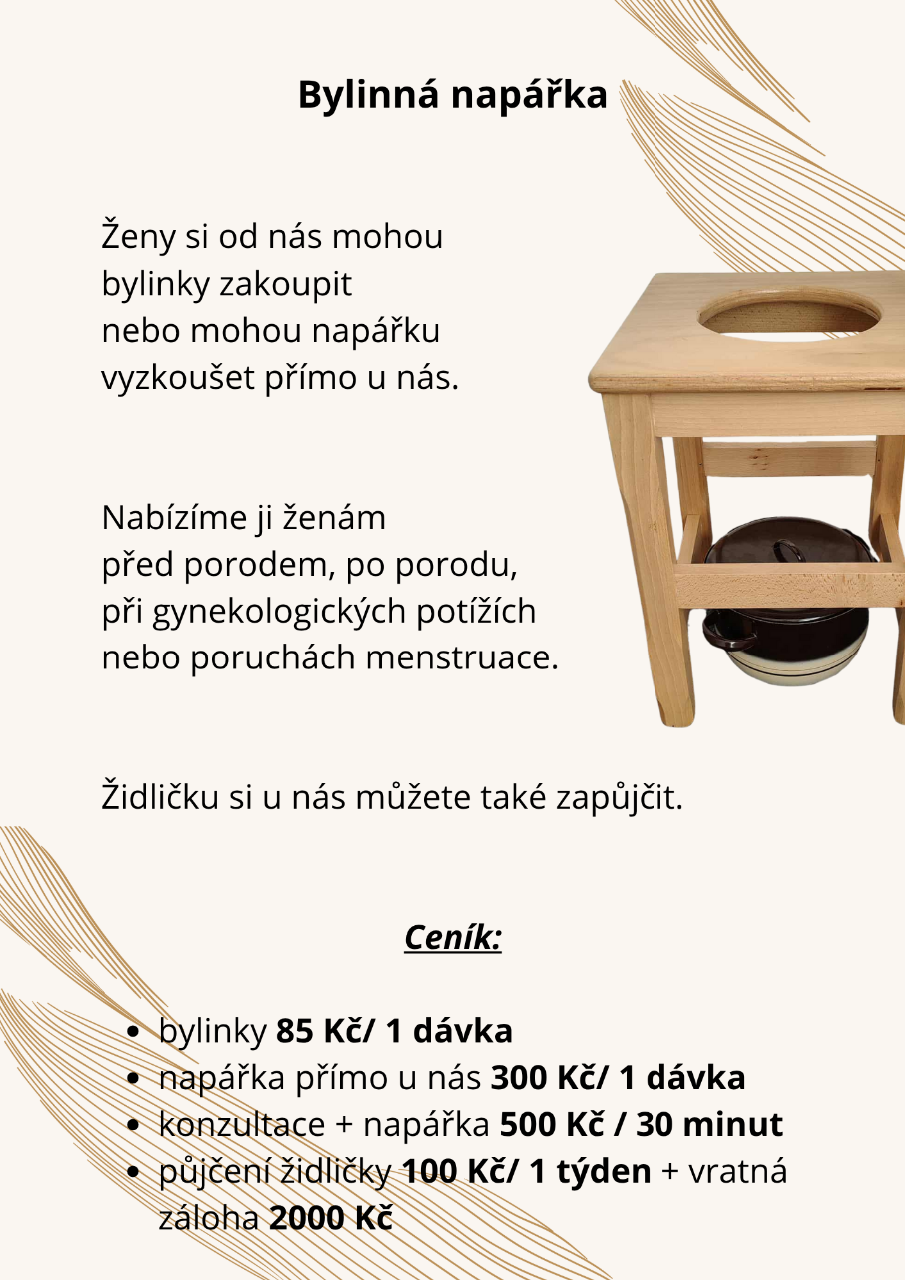 Bylinná napářka

Ženy si od nás mohou bylinky zakoupit nebo mohou napářku vyzkoušet přímo u nás.

Nabízíme ji ženám před porodem, po porodu, při gynekologických potížích nebo poruchách menstruace.

Židličku si u nás můžete také zapůjčit.

Ceník:

• bylinky 85 Kč/ 1 dávka
• napářka přímo u nás 300 Kč/ 1 dávka
• konzultace + napářka 500 Kč / 30 minut
• půjčení židličky 100 Kč/ 1 týden + vratná záloha 2000 Kč